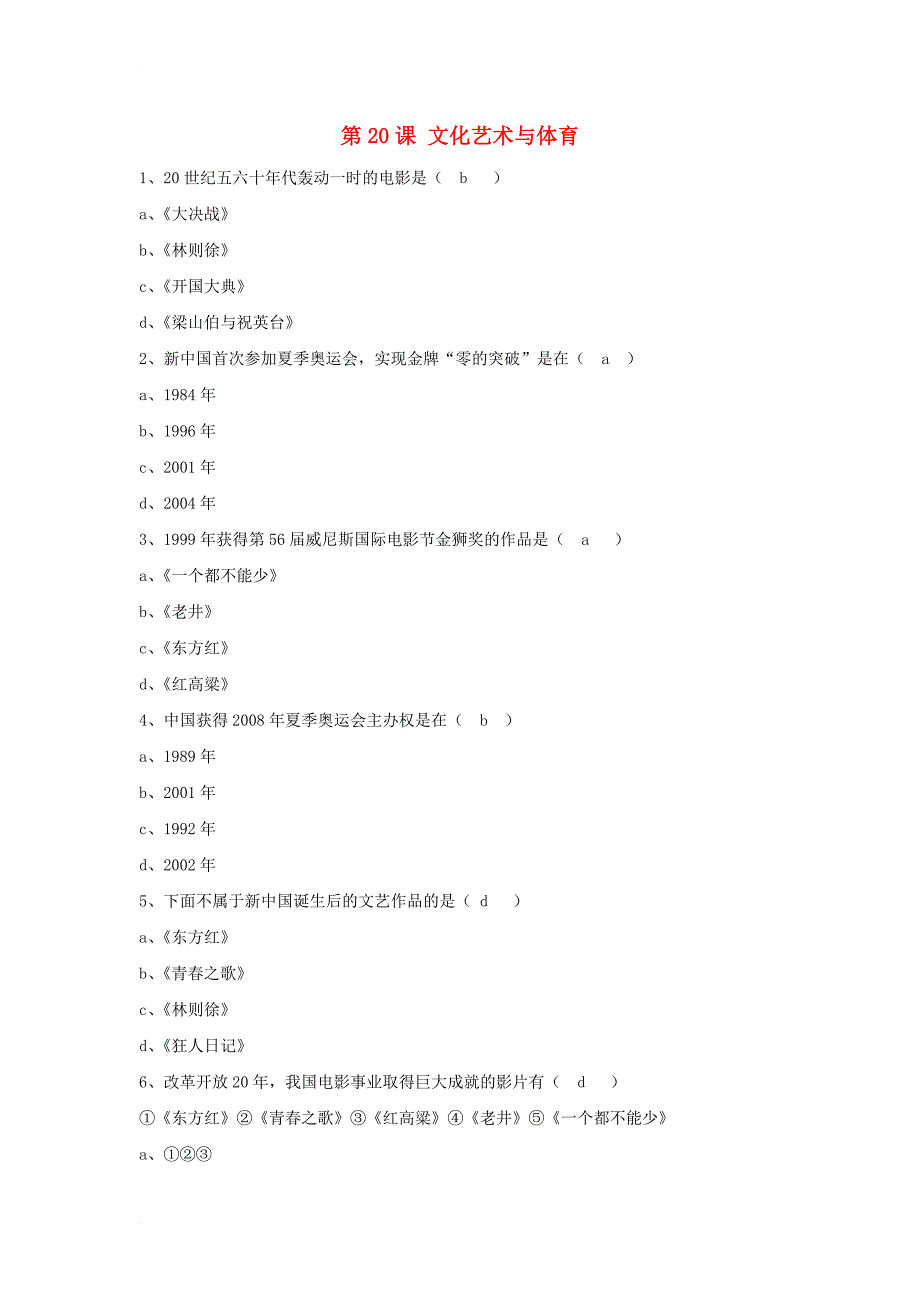 第 20 课 文化艺术与体育

1、20 世纪五六十年代轰动一时的电影是（ b ）

a、《大决战》

b、《林则徐》

c、《开国大典》

d、《梁山伯与祝英台》

2、新中国首次参加夏季奥运会，实现金牌“零的突破”是在（ a ）

a、1984 年

b、1996 年

c、2001 年

d、2004 年

3、1999 年获得第 56 届威尼斯国际电影节金狮奖的作品是（ a ）

a、《一个都不能少》

b、《老井》

c、《东方红》

d、《红高粱》

4、中国获得 2008 年夏季奥运会主办权是在（ b ）

a、1989 年

b、2001 年

c、1992 年

d、2002 年

5、下面不属于新中国诞生后的文艺作品的是（ d ）

a、《东方红》

b、《青春之歌》

c、《林则徐》

d、《狂人日记》

6、改革开放 20 年，我国电影事业取得巨大成就的影片有（ d ）

①《东方红》②《青春之歌》③《红高粱》④《老井》⑤《一个都不能少》

a、①②③